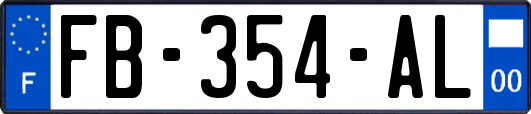 F
FB-354-AL
00